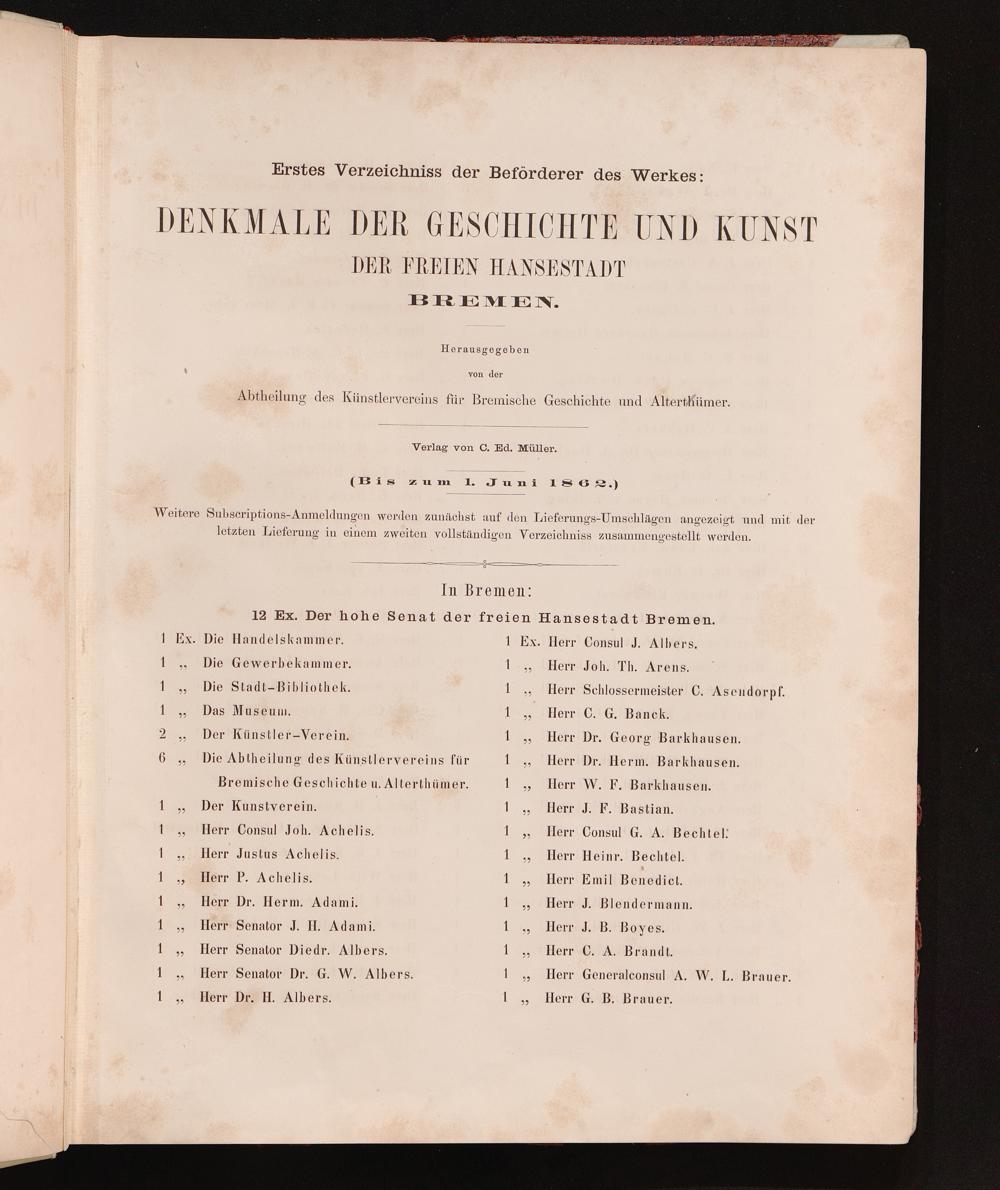 Erstes Verzeichniss der Beförderer des Werkes:

DENKMALE DER GESCHICHTE UND KUNST

DER FREIEN HANSESTADT

BREMEN.

Herausgegeben

von der

Abtheilung des Künstlervereins für Bremische Geschichte und Alterthümer.

Verlag von C. Ed. Müller.

(Bis zum 1. Juni 1862.)

Weitere Subscriptions-Anmeldungen werden zunächst auf den Lieferungs-Umschlägen angezeigt und mit der letzten Lieferung in einem zweiten vollständigen Verzeichniss zusammengestellt werden.

In Bremen:

12 Ex. Der hohe Senat der freien Hansestadt Bremen.

1 Ex. Die Handelskammer.
1 „ Die Gewerbekammer.
1 „ Die Stadt-Bibliothek.
1 „ Das Museum.
2 „ Der Künstler-Verein.
6 „ Die Abtheilung des Künstlervereins für Bremische Geschichte u. Alterthümer.
1 „ Der Kunstverein.
1 „ Herr Consul Joh. Achelis.
1 „ Herr Justus Achelis.
1 „ Herr P. Achelis.
1 „ Herr Dr. Herm. Adami.
1 „ Herr Senator J. H. Adami.
1 „ Herr Senator Diedr. Albers.
1 „ Herr Senator Dr. G. W. Albers.
1 „ Herr Dr. H. Albers.

1 Ex. Herr Consul J. Albers.
1 „ Herr Joh. Th. Arens.
1 „ Herr Schlossermeister C. Asendorpf.
1 „ Herr C. G. Banck.
1 „ Herr Dr. Georg Barkhausen.
1 „ Herr Dr. Herm. Barkhausen.
1 „ Herr W. F. Barkhausen.
1 „ Herr J. F. Bastian.
1 „ Herr Consul G. A. Bechtel.
1 „ Herr Heinr. Bechtel.
1 „ Herr Emil Benedict.
1 „ Herr J. Blendermann.
1 „ Herr J. B. Boyes.
1 „ Herr C. A. Brandt.
1 „ Herr Generalconsul A. W. L. Brauer.
1 „ Herr G. B. Brauer.